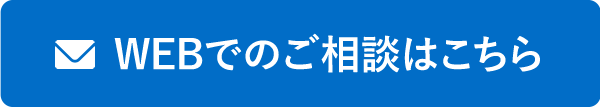 WEBでのご相談はこちら